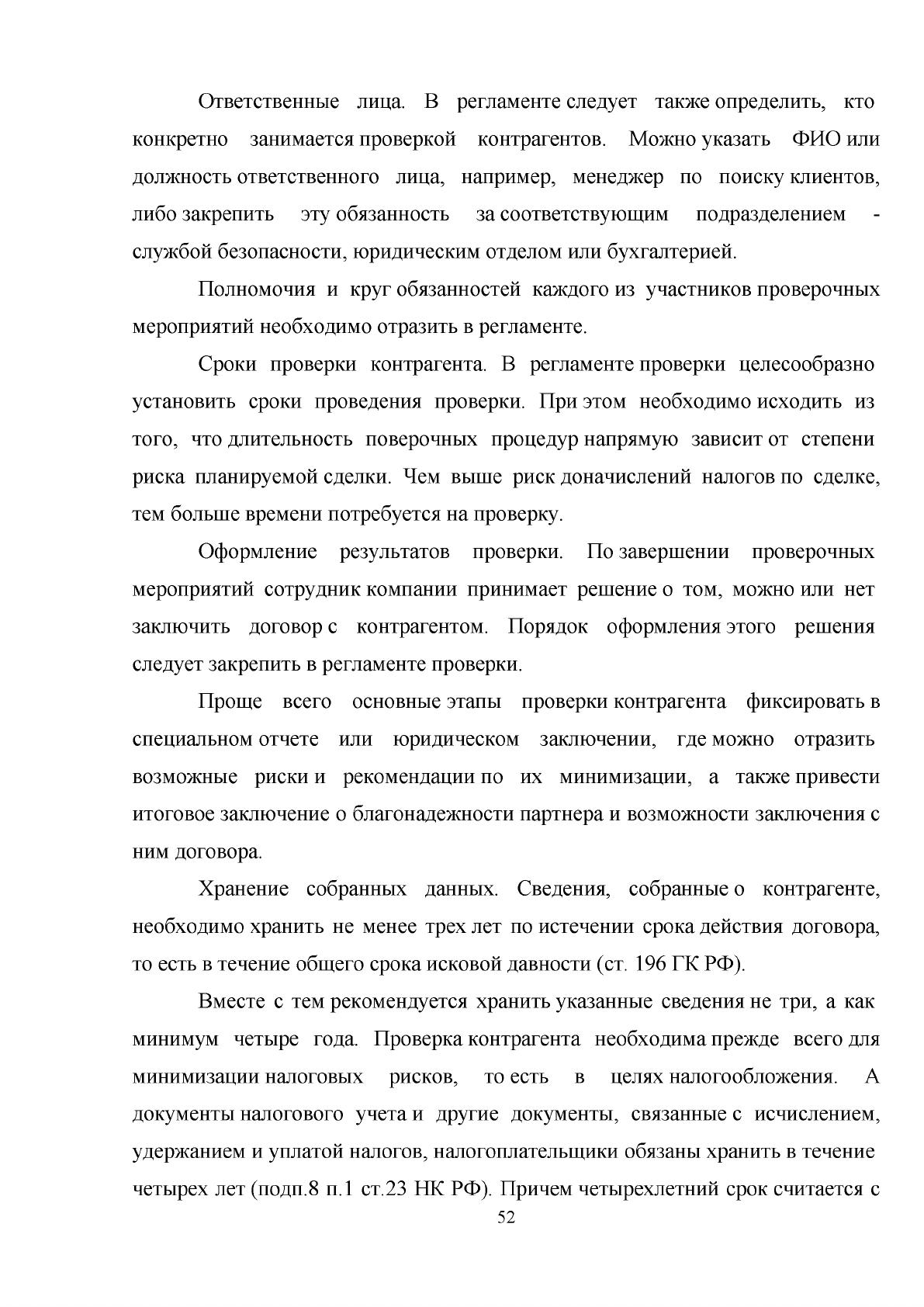 Ответственные лица. В регламенте следует также определить, кто конкретно занимается проверкой контрагентов. Можно указать ФИО или должность ответственного лица, например, менеджер по поиску клиентов, либо закрепить эту обязанность за соответствующим подразделением - службой безопасности, юридическим отделом или бухгалтерией.

Полномочия и круг обязанностей каждого из участников проверочных мероприятий необходимо отразить в регламенте.

Сроки проверки контрагента. В регламенте проверки целесообразно установить сроки проведения проверки. При этом необходимо исходить из того, что длительность поверочных процедур напрямую зависит от степени риска планируемой сделки. Чем выше риск доначислений налогов по сделке, тем больше времени потребуется на проверку.

Оформление результатов проверки. По завершении проверочных мероприятий сотрудник компании принимает решение о том, можно или нет заключить договор с контрагентом. Порядок оформления этого решения следует закрепить в регламенте проверки.

Проще всего основные этапы проверки контрагента фиксировать в специальном отчете или юридическом заключении, где можно отразить возможные риски и рекомендации по их минимизации, а также привести итоговое заключение о благонадежности партнера и возможности заключения с ним договора.

Хранение собранных данных. Сведения, собранные о контрагенте, необходимо хранить не менее трех лет по истечении срока действия договора, то есть в течение общего срока исковой давности (ст. 196 ГК РФ).

Вместе с тем рекомендуется хранить указанные сведения не три, а как минимум четыре года. Проверка контрагента необходима прежде всего для минимизации налоговых рисков, то есть в целях налогообложения. А документы налогового учета и другие документы, связанные с исчислением, удержанием и уплатой налогов, налогоплательщики обязаны хранить в течение четырех лет (подп.8 п.1 ст.23 НК РФ). Причем четырехлетний срок считается с

52